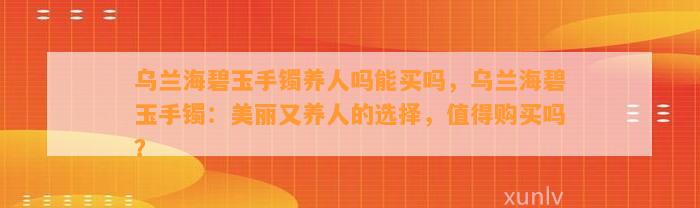 乌兰海碧玉手镯养人吗能买吗，乌兰海碧玉手镯：美丽又养人的选择，值得购买吗？

xunlv